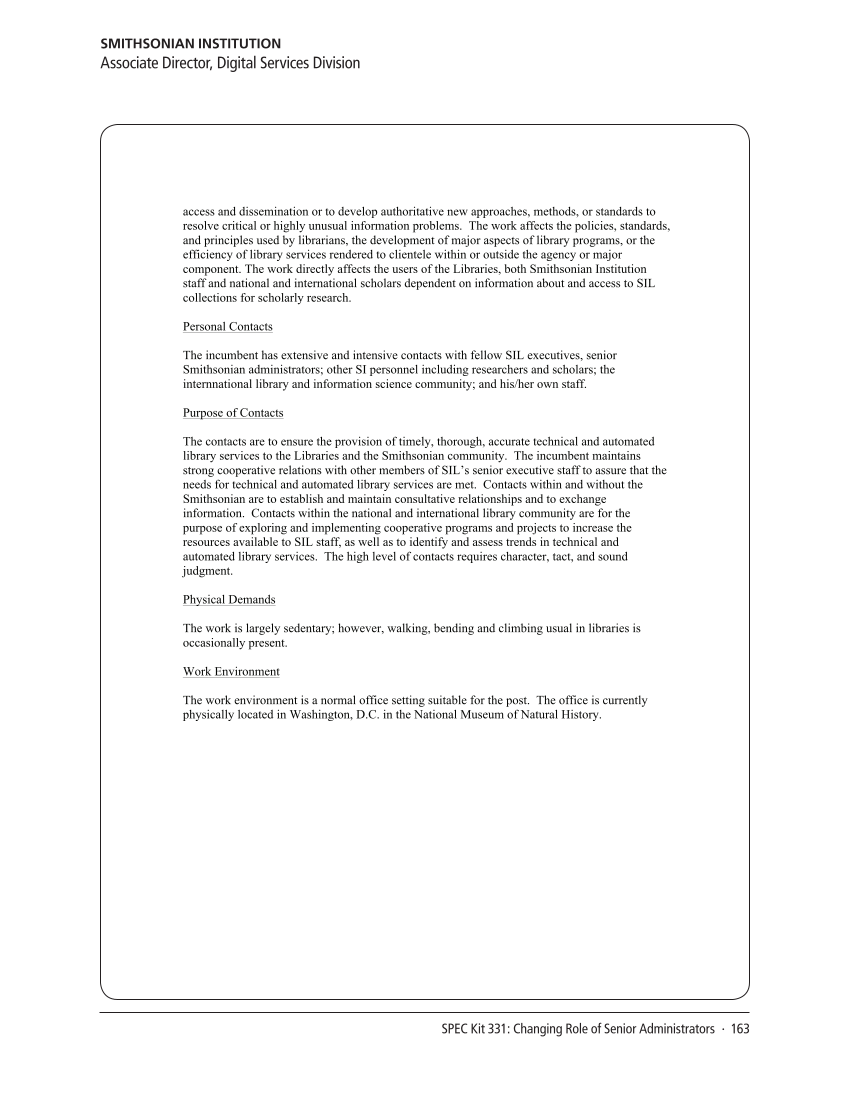 SMITHSONIAN INSTITUTION
Associate Director, Digital Services Division

access and dissemination or to develop authoritative new approaches, methods, or standards to resolve critical or highly unusual information problems. The work affects the policies, standards, and principles used by librarians, the development of major aspects of library programs, or the efficiency of library services rendered to clientele within or outside the agency or major component. The work directly affects the users of the Libraries, both Smithsonian Institution staff and national and international scholars dependent on information about and access to SIL collections for scholarly research.

Personal Contacts

The incumbent has extensive and intensive contacts with fellow SIL executives, senior Smithsonian administrators; other SI personnel including researchers and scholars; the internnational library and information science community; and his/her own staff.

Purpose of Contacts

The contacts are to ensure the provision of timely, thorough, accurate technical and automated library services to the Libraries and the Smithsonian community. The incumbent maintains strong cooperative relations with other members of SIL's senior executive staff to assure that the needs for technical and automated library services are met. Contacts within and without the Smithsonian are to establish and maintain consultative relationships and to exchange information. Contacts within the national and international library community are for the purpose of exploring and implementing cooperative programs and projects to increase the resources available to SIL staff, as well as to identify and assess trends in technical and automated library services. The high level of contacts requires character, tact, and sound judgment.

Physical Demands

The work is largely sedentary; however, walking, bending and climbing usual in libraries is occasionally present.

Work Environment

The work environment is a normal office setting suitable for the post. The office is currently physically located in Washington, D.C. in the National Museum of Natural History.

SPEC Kit 331: Changing Role of Senior Administrators · 163